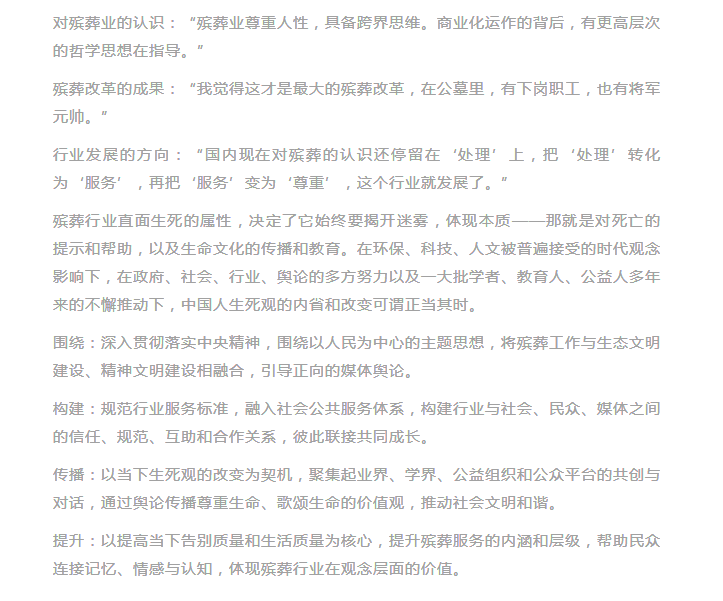 对殡葬业的认识：“殡葬业尊重人性，具备跨界思维。商业化运作的背后，有更高层次的哲学思想在指导。”

殡葬改革的成果：“我觉得这才是最大的殡葬改革，在公墓里，有下岗职工，也有将军元帅。”

行业发展的方向：“国内现在对殡葬的认识还停留在‘处理’上，把‘处理’转化为‘服务’，再把‘服务’变为‘尊重’，这个行业就发展了。”

殡葬行业直面生死的属性，决定了它始终要揭开迷雾，体现本质——那就是对死亡的提示和帮助，以及生命文化的传播和教育。在环保、科技、人文被普遍接受的时代观念影响下，在政府、社会、行业、舆论的多方努力以及一大批学者、教育人、公益人多年来的不懈推动下，中国人生死观的内省和改变可谓正当其时。

围绕：深入贯彻落实中央精神，围绕以人民为中心的主题思想，将殡葬工作与生态文明建设、精神文明建设相融合，引导正向的媒体舆论。

构建：规范行业服务标准，融入社会公共服务体系，构建行业与社会、民众、媒体之间的信任、规范、互助和合作关系，彼此联接共同成长。

传播：以当下生死观的改变为契机，聚集起业界、学界、公益组织和公众平台的共创与对话，通过舆论传播尊重生命、歌颂生命的价值观，推动社会文明和谐。

提升：以提高当下告别质量和生活质量为核心，提升殡葬服务的内涵和层级，帮助民众连接记忆、情感与认知，体现殡葬行业在观念层面的价值。